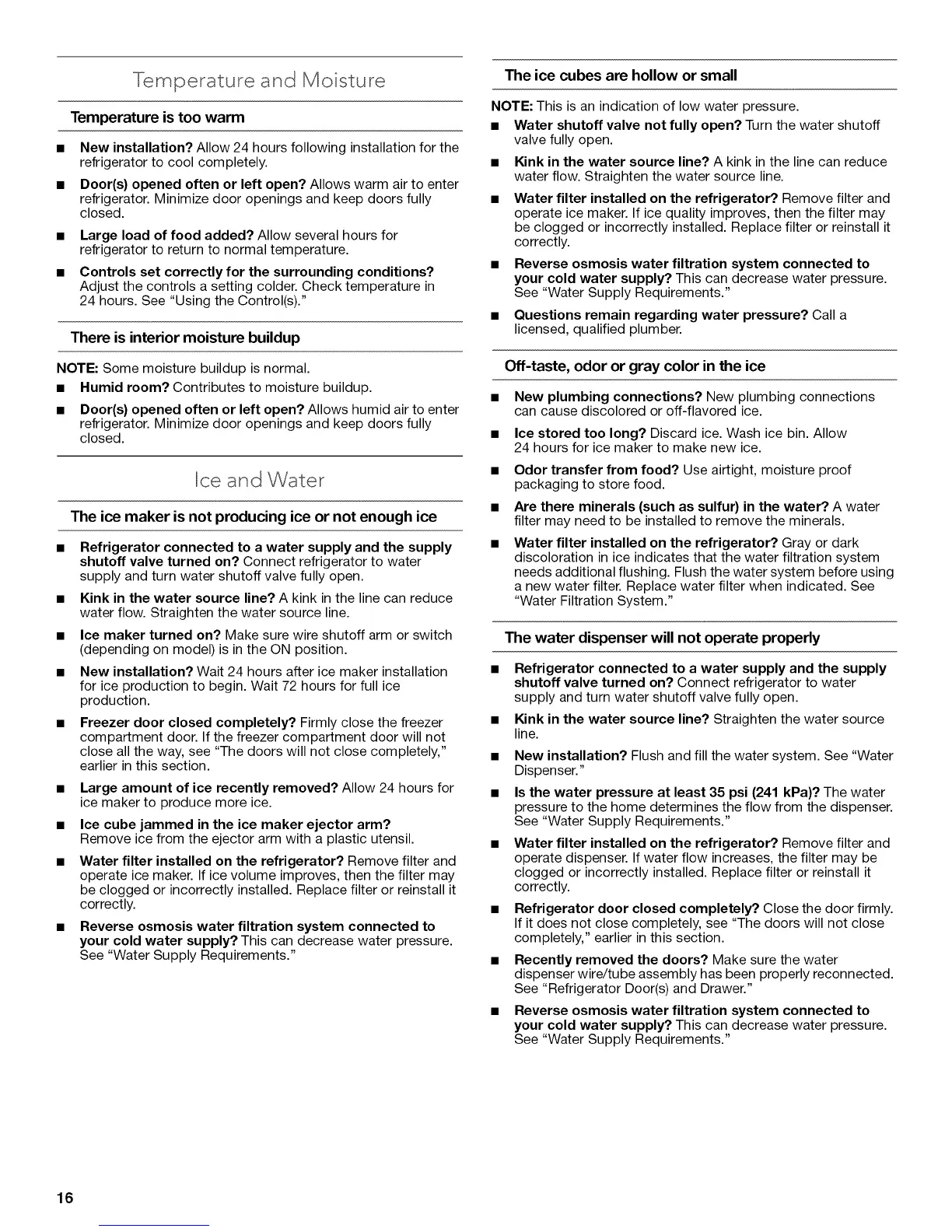 Temperature and Moisture

Temperature is too warm

■ New installation? Allow 24 hours following installation for the refrigerator to cool completely.

■ Door(s) opened often or left open? Allows warm air to enter refrigerator. Minimize door openings and keep doors fully closed.

■ Large load of food added? Allow several hours for refrigerator to return to normal temperature.

■ Controls set correctly for the surrounding conditions? Adjust the controls a setting colder. Check temperature in 24 hours. See "Using the Control(s)."

There is interior moisture buildup

NOTE: Some moisture buildup is normal.

■ Humid room? Contributes to moisture buildup.

■ Door(s) opened often or left open? Allows humid air to enter refrigerator. Minimize door openings and keep doors fully closed.

Ice and Water

The ice maker is not producing ice or not enough ice

■ Refrigerator connected to a water supply and the supply shutoff valve turned on? Connect refrigerator to water supply and turn water shutoff valve fully open.

■ Kink in the water source line? A kink in the line can reduce water flow. Straighten the water source line.

■ Ice maker turned on? Make sure wire shutoff arm or switch (depending on model) is in the ON position.

■ New installation? Wait 24 hours after ice maker installation for ice production to begin. Wait 72 hours for full ice production.

■ Freezer door closed completely? Firmly close the freezer compartment door. If the freezer compartment door will not close all the way, see "The doors will not close completely," earlier in this section.

■ Large amount of ice recently removed? Allow 24 hours for ice maker to produce more ice.

■ Ice cube jammed in the ice maker ejector arm? Remove ice from the ejector arm with a plastic utensil.

■ Water filter installed on the refrigerator? Remove filter and operate ice maker. If ice volume improves, then the filter may be clogged or incorrectly installed. Replace filter or reinstall it correctly.

■ Reverse osmosis water filtration system connected to your cold water supply? This can decrease water pressure. See "Water Supply Requirements."

The ice cubes are hollow or small

NOTE: This is an indication of low water pressure.

■ Water shutoff valve not fully open? Turn the water shutoff valve fully open.

■ Kink in the water source line? A kink in the line can reduce water flow. Straighten the water source line.

■ Water filter installed on the refrigerator? Remove filter and operate ice maker. If ice quality improves, then the filter may be clogged or incorrectly installed. Replace filter or reinstall it correctly.

■ Reverse osmosis water filtration system connected to your cold water supply? This can decrease water pressure. See "Water Supply Requirements."

■ Questions remain regarding water pressure? Call a licensed, qualified plumber.

Off-taste, odor or gray color in the ice

■ New plumbing connections? New plumbing connections can cause discolored or off-flavored ice.

■ Ice stored too long? Discard ice. Wash ice bin. Allow 24 hours for ice maker to make new ice.

■ Odor transfer from food? Use airtight, moisture proof packaging to store food.

■ Are there minerals (such as sulfur) in the water? A water filter may need to be installed to remove the minerals.

■ Water filter installed on the refrigerator? Gray or dark discoloration in ice indicates that the water filtration system needs additional flushing. Flush the water system before using a new water filter. Replace water filter when indicated. See "Water Filtration System."

The water dispenser will not operate properly

■ Refrigerator connected to a water supply and the supply shutoff valve turned on? Connect refrigerator to water supply and turn water shutoff valve fully open.

■ Kink in the water source line? Straighten the water source line.

■ New installation? Flush and fill the water system. See "Water Dispenser."

■ Is the water pressure at least 35 psi (241 kPa)? The water pressure to the home determines the flow from the dispenser. See "Water Supply Requirements."

■ Water filter installed on the refrigerator? Remove filter and operate dispenser. If water flow increases, the filter may be clogged or incorrectly installed. Replace filter or reinstall it correctly.

■ Refrigerator door closed completely? Close the door firmly. If it does not close completely, see "The doors will not close completely," earlier in this section.

■ Recently removed the doors? Make sure the water dispenser wire/tube assembly has been properly reconnected. See "Refrigerator Door(s) and Drawer."

■ Reverse osmosis water filtration system connected to your cold water supply? This can decrease water pressure. See "Water Supply Requirements."

16